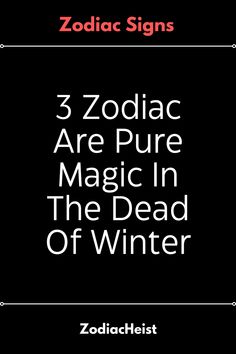 Zodiac Signs

3 Zodiac Are Pure Magic In The Dead Of Winter

ZodiacHeist